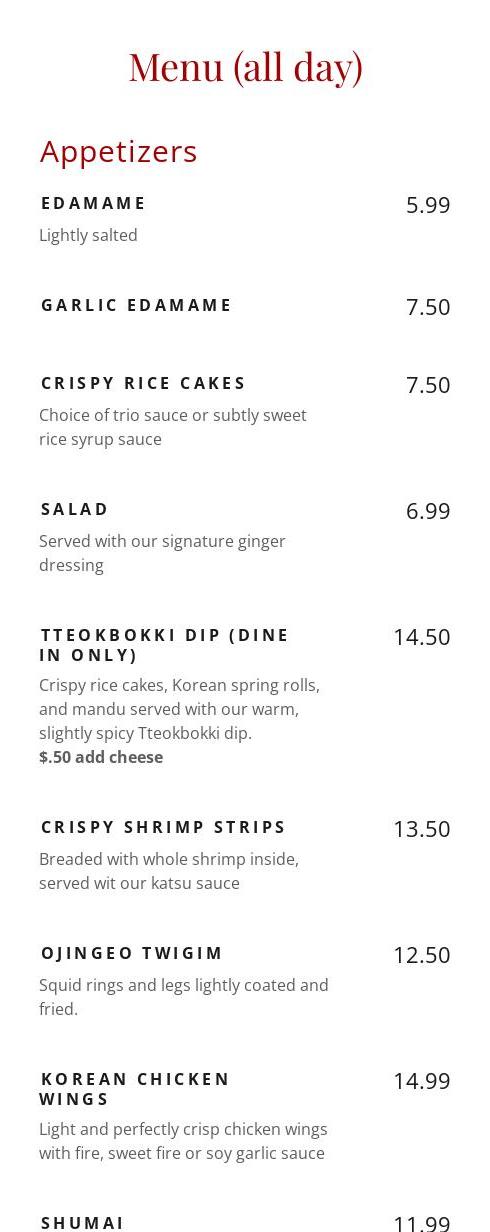 Menu (all day)

Appetizers

EDAMAME
5.99
Lightly salted

GARLIC EDAMAME
7.50

CRISPY RICE CAKES
7.50
Choice of trio sauce or subtly sweet rice syrup sauce

SALAD
6.99
Served with our signature ginger dressing

TTEOKBOKKI DIP (DINE IN ONLY)
14.50
Crispy rice cakes, Korean spring rolls, and mandu served with our warm, slightly spicy Tteokbokki dip.
$.50 add cheese

CRISPY SHRIMP STRIPS
13.50
Breaded with whole shrimp inside, served wit our katsu sauce

OJINGEO TWIGIM
12.50
Squid rings and legs lightly coated and fried.

KOREAN CHICKEN WINGS
14.99
Light and perfectly crisp chicken wings with fire, sweet fire or soy garlic sauce

SHUMAI
11.99